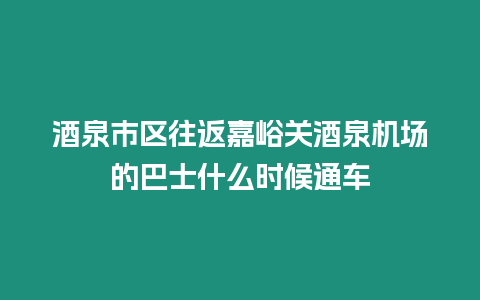 酒泉市区往返嘉峪关酒泉机场的巴士什么时候通车